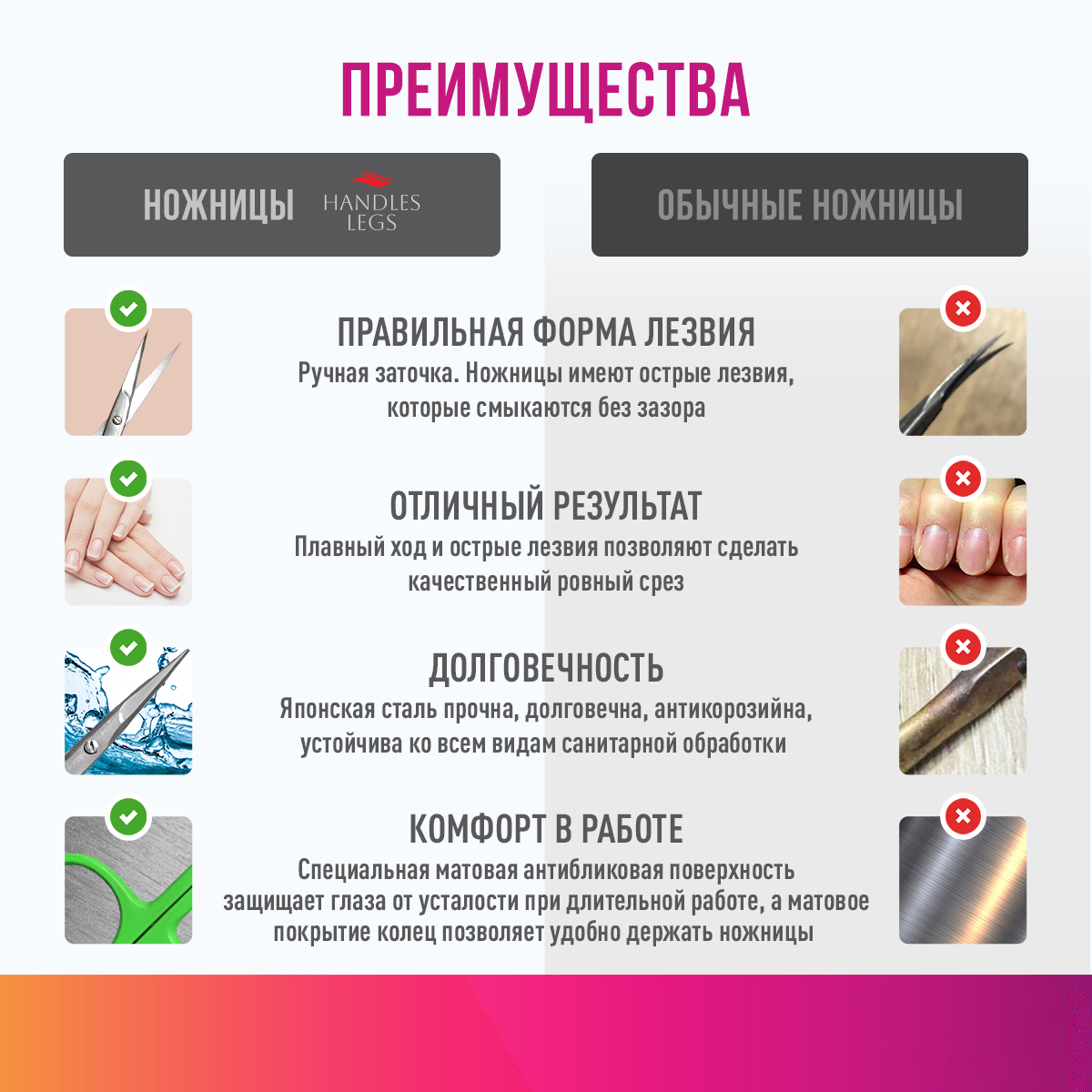 ПРЕИМУЩЕСТВА

НОЖНИЦЫ HANDLES LEGS

ОБЫЧНЫЕ НОЖНИЦЫ

ПРАВИЛЬНАЯ ФОРМА ЛЕЗВИЯ
Ручная заточка. Ножницы имеют острые лезвия, которые смыкаются без зазора

ОТЛИЧНЫЙ РЕЗУЛЬТАТ
Плавный ход и острые лезвия позволяют сделать качественный ровный срез

ДОЛГОВЕЧНОСТЬ
Японская сталь прочна, долговечна, антикорозийна, устойчива ко всем видам санитарной обработки

КОМФОРТ В РАБОТЕ
Специальная матовая антибликовая поверхность защищает глаза от усталости при длительной работе, а матовое покрытие колец позволяет удобно держать ножницы